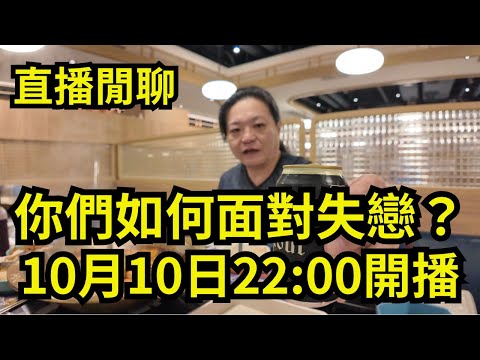 直播閒聊

你們如何面對失戀？
10月10日22:00開播